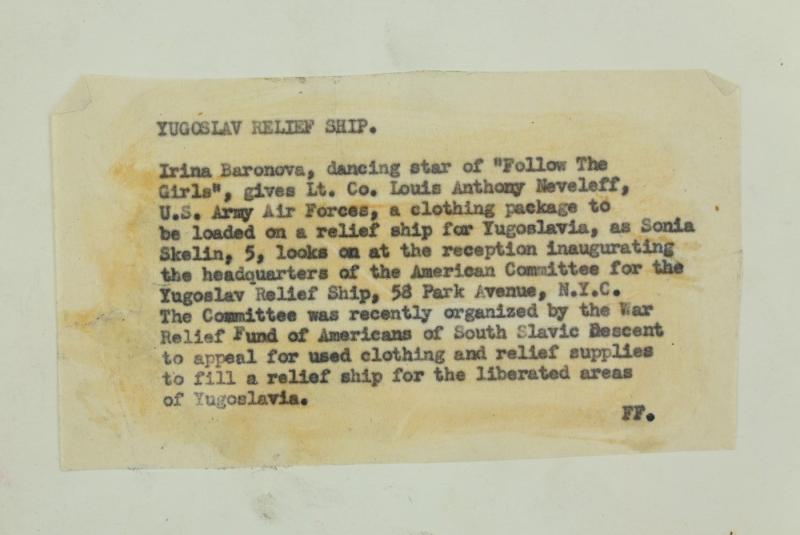 YUGOSLAV RELIEF SHIP.

Irina Baronova, dancing star of "Follow The Girls", gives Lt. Co. Louis Anthony Neveleff, U.S. Army Air Forces, a clothing package to be loaded on a relief ship for Yugoslavia, as Sonia Skelin, 5, looks on at the reception inaugurating the headquarters of the American Committee for the Yugoslav Relief Ship, 58 Park Avenue, N.Y.C. The Committee was recently organized by the War Relief Fund of Americans of South Slavic Descent to appeal for used clothing and relief supplies to fill a relief ship for the liberated areas of Yugoslavia.

FF.